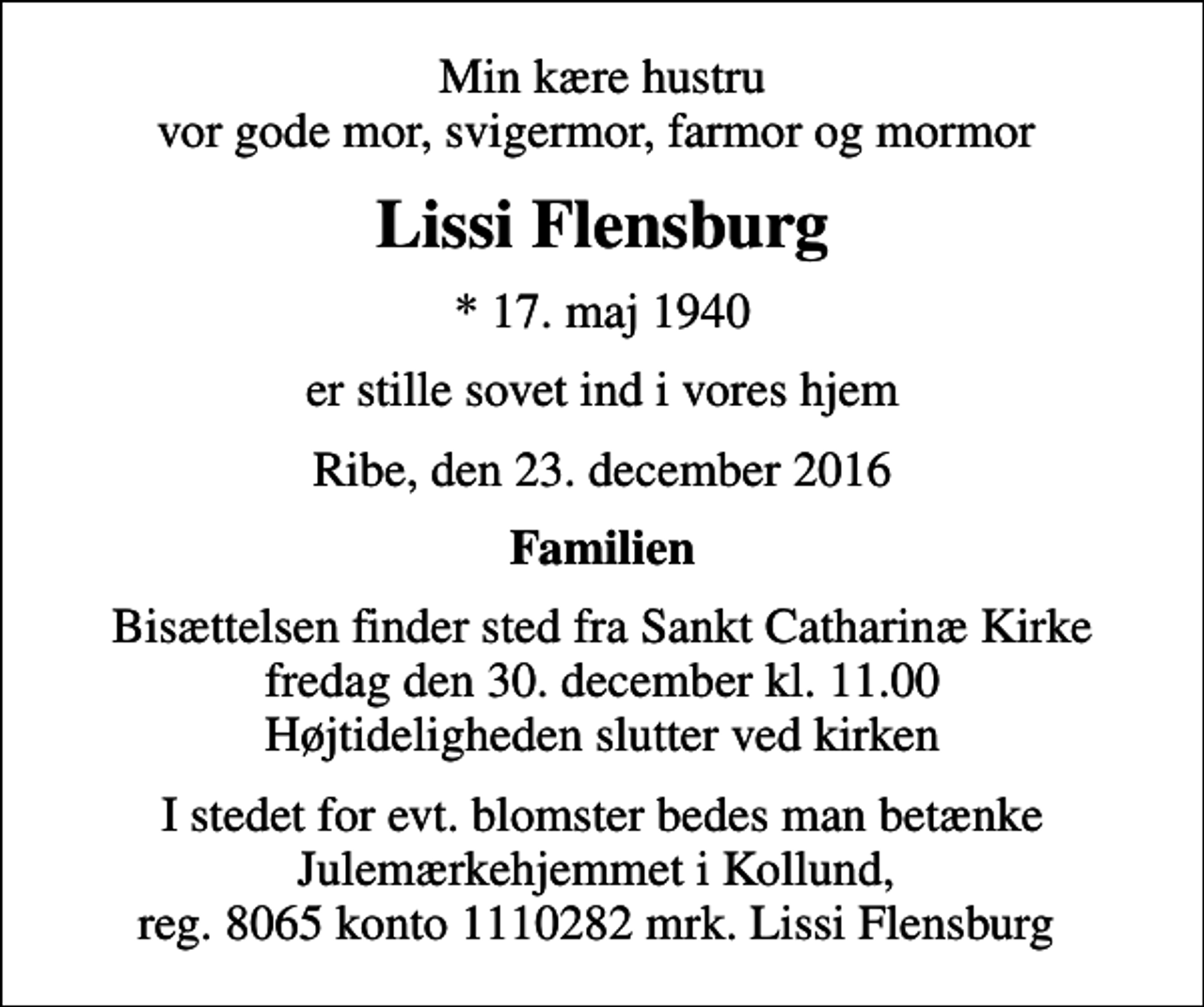 Min kære hustru
vor gode mor, svigermor, farmor og mormor

Lissi Flensburg

* 17. maj 1940

er stille sovet ind i vores hjem

Ribe, den 23. december 2016

Familien

Bisættelsen finder sted fra Sankt Catharinæ Kirke
fredag den 30. december kl. 11.00
Højtideligheden slutter ved kirken

I stedet for evt. blomster bedes man betænke
Julemærkehjemmet i Kollund,
reg. 8065 konto 1110282 mrk. Lissi Flensburg